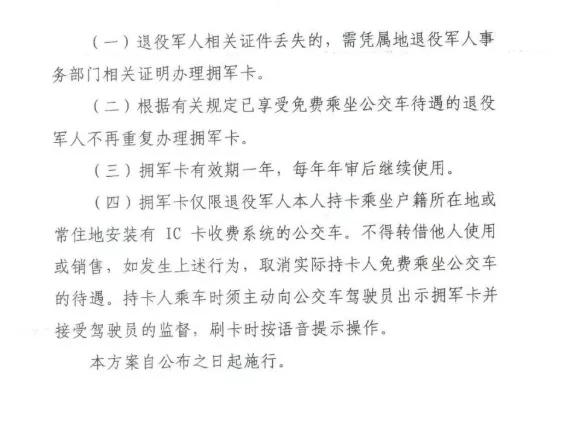 （一）退役军人相关证件丢失的，需凭属地退役军人事务部门相关证明办理拥军卡。

（二）根据有关规定已享受免费乘坐公交车待遇的退役军人不再重复办理拥军卡。

（三）拥军卡有效期一年，每年年审后继续使用。

（四）拥军卡仅限退役军人本人持卡乘坐户籍所在地或常住地安装有 IC 卡收费系统的公交车。不得转借他人使用或销售，如发生上述行为，取消实际持卡人免费乘坐公交车的待遇。持卡人乘车时须主动向公交车驾驶员出示拥军卡并接受驾驶员的监督，刷卡时按语音提示操作。

本方案自公布之日起施行。